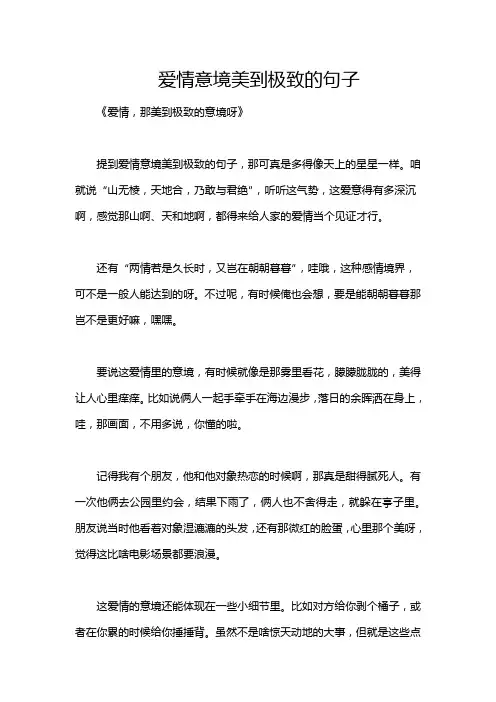 爱情意境美到极致的句子

《爱情，那美到极致的意境呀》

提到爱情意境美到极致的句子，那可真是多得像天上的星星一样。咱就说“山无棱，天地合，乃敢与君绝”，听听这气势，这爱意得有多深沉啊，感觉那山啊、天和地啊，都得来给人家的爱情当个见证才行。

还有“两情若是久长时，又岂在朝朝暮暮”，哇哦，这种感情境界，可不是一般人能达到的呀。不过呢，有时候俺也会想，要是能朝朝暮暮那岂不是更好嘛，嘿嘿。

要说这爱情里的意境，有时候就像是那雾里看花，朦朦胧胧的，美得让人心里痒痒。比如说俩人一起手牵手在海边漫步，落日的余晖洒在身上，哇，那画面，不用多说，你懂的啦。

记得我有个朋友，他和他对象热恋的时候啊，那真是甜得腻死人。有一次他俩去公园里约会，结果下雨了，俩人也不舍得走，就躲在亭子里。朋友说当时他看着对象湿漉漉的头发，还有那微红的脸蛋，心里那个美呀，觉得这比啥电影场景都要浪漫。

这爱情的意境还能体现在一些小细节里。比如对方给你剥个橘子，或者在你累的时候给你捶捶背。虽然不是啥惊天动地的大事，但就是这些点